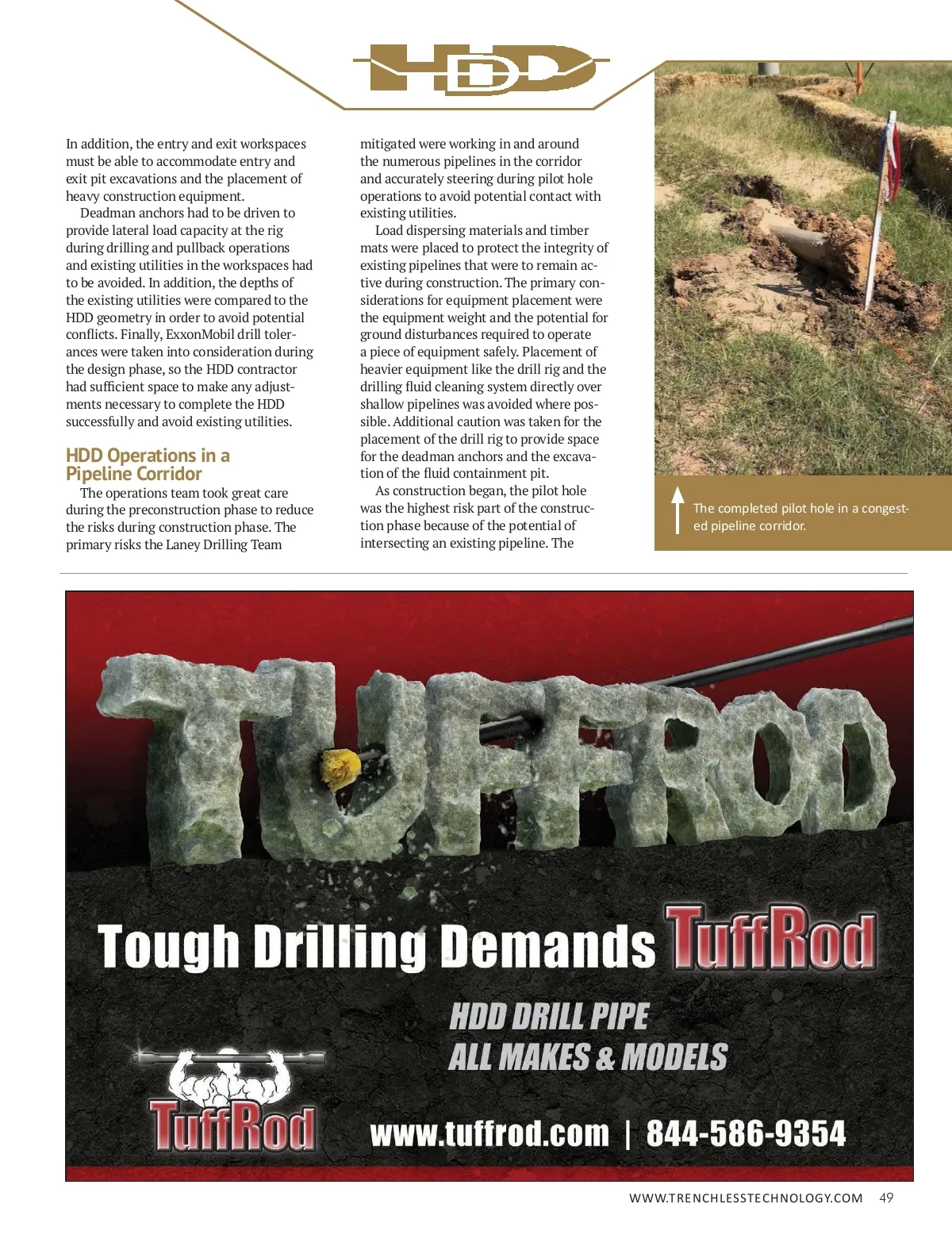 HDD

In addition, the entry and exit workspaces must be able to accommodate entry and exit pit excavations and the placement of heavy construction equipment.

Deadman anchors had to be driven to provide lateral load capacity at the rig during drilling and pullback operations and existing utilities in the workspaces had to be avoided. In addition, the depths of the existing utilities were compared to the HDD geometry in order to avoid potential conflicts. Finally, ExxonMobil drill tolerances were taken into consideration during the design phase, so the HDD contractor had sufficient space to make any adjustments necessary to complete the HDD successfully and avoid existing utilities.

HDD Operations in a Pipeline Corridor

The operations team took great care during the preconstruction phase to reduce the risks during construction phase. The primary risks the Laney Drilling Team mitigated were working in and around the numerous pipelines in the corridor and accurately steering during pilot hole operations to avoid potential contact with existing utilities.

Load dispersing materials and timber mats were placed to protect the integrity of existing pipelines that were to remain active during construction. The primary considerations for equipment placement were the equipment weight and the potential for ground disturbances required to operate a piece of equipment safely. Placement of heavier equipment like the drill rig and the drilling fluid cleaning system directly over shallow pipelines was avoided where possible. Additional caution was taken for the placement of the drill rig to provide space for the deadman anchors and the excavation of the fluid containment pit.

As construction began, the pilot hole was the highest risk part of the construction phase because of the potential of intersecting an existing pipeline. The

The completed pilot hole in a congested pipeline corridor.

TUFFROD

Tough Drilling Demands TuffRod

HDD DRILL PIPE
ALL MAKES & MODELS

TuffRod

www.tuffrod.com | 844-586-9354

WWW.TRENCHLESSTECHNOLOGY.COM 49